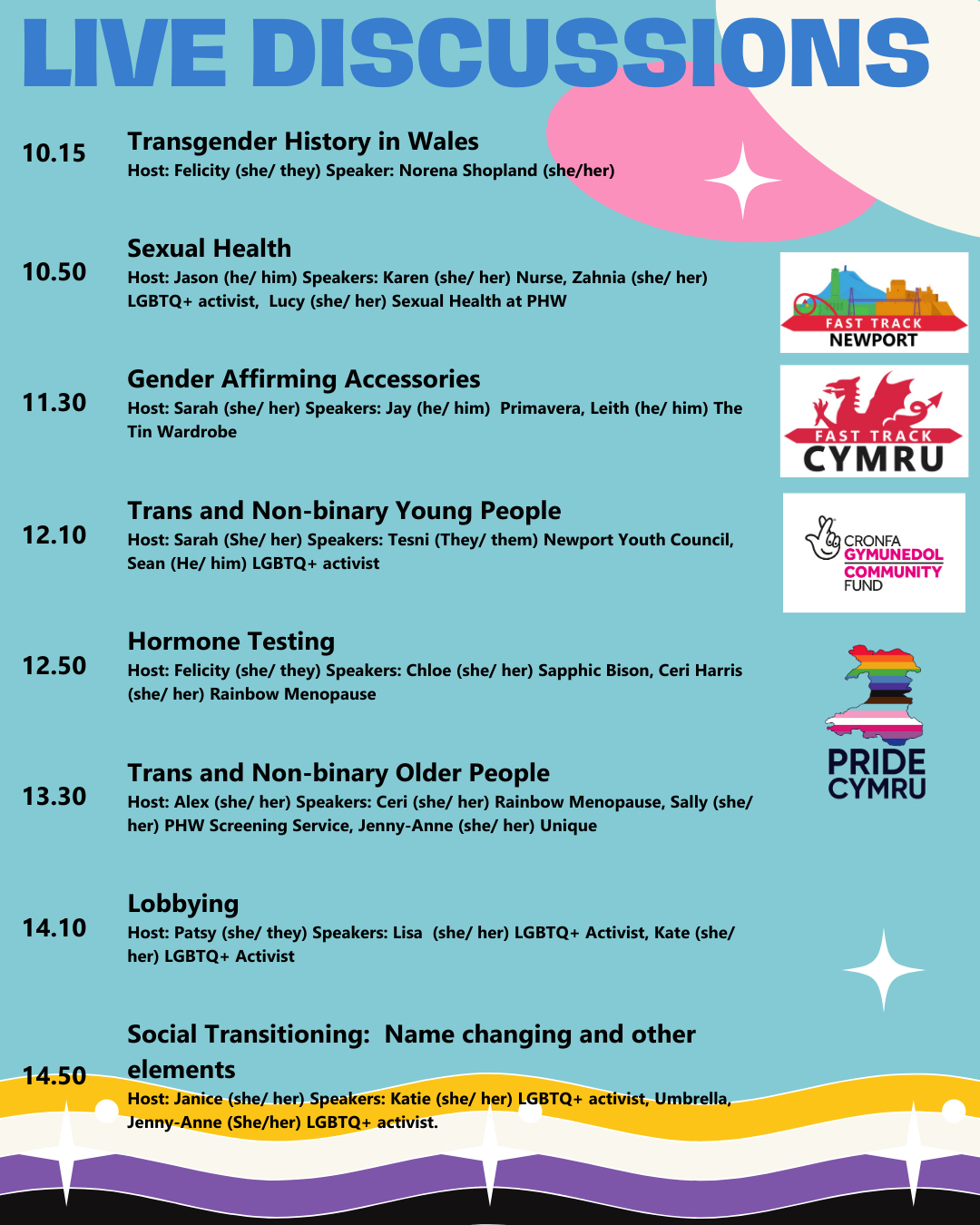 LIVE DISCUSSIONS

10.15 Transgender History in Wales
Host: Felicity (she/ they) Speaker: Norena Shopland (she/her)

10.50 Sexual Health
Host: Jason (he/ him) Speakers: Karen (she/ her) Nurse, Zahnia (she/ her) LGBTQ+ activist, Lucy (she/ her) Sexual Health at PHW

11.30 Gender Affirming Accessories
Host: Sarah (she/ her) Speakers: Jay (he/ him) Primavera, Leith (he/ him) The Tin Wardrobe

12.10 Trans and Non-binary Young People
Host: Sarah (She/ her) Speakers: Tesni (They/ them) Newport Youth Council, Sean (He/ him) LGBTQ+ activist

12.50 Hormone Testing
Host: Felicity (she/ they) Speakers: Chloe (she/ her) Sapphic Bison, Ceri Harris (she/ her) Rainbow Menopause

13.30 Trans and Non-binary Older People
Host: Alex (she/ her) Speakers: Ceri (she/ her) Rainbow Menopause, Sally (she/ her) PHW Screening Service, Jenny-Anne (she/ her) Unique

14.10 Lobbying
Host: Patsy (she/ they) Speakers: Lisa (she/ her) LGBTQ+ Activist, Kate (she/ her) LGBTQ+ Activist

14.50 Social Transitioning: Name changing and other elements
Host: Janice (she/ her) Speakers: Katie (she/ her) LGBTQ+ activist, Umbrella, Jenny-Anne (She/her) LGBTQ+ activist.

FAST TRACK NEWPORT

FAST TRACK CYMRU

CRONFA GYMUNEDOL COMMUNITY FUND

PRIDE CYMRU